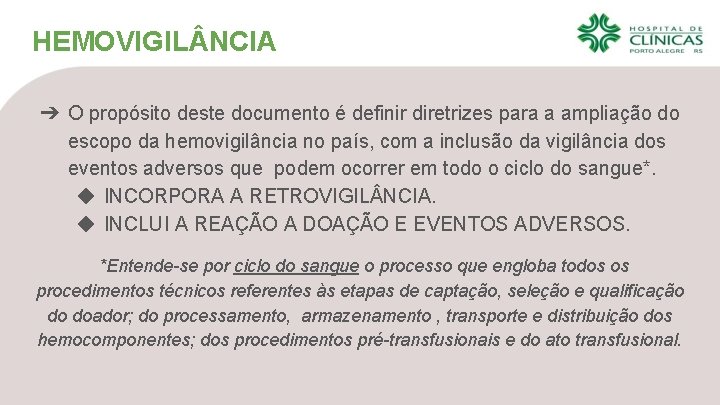 HEMOVIGILÂNCIA

HOSPITAL DE CLÍNICAS PORTO ALEGRE RS

➔ O propósito deste documento é definir diretrizes para a ampliação do escopo da hemovigilância no país, com a inclusão da vigilância dos eventos adversos que podem ocorrer em todo o ciclo do sangue*.
◆ INCORPORA A RETROVIGILÂNCIA.
◆ INCLUI A REAÇÃO A DOAÇÃO E EVENTOS ADVERSOS.

*Entende-se por ciclo do sangue o processo que engloba todos os procedimentos técnicos referentes às etapas de captação, seleção e qualificação do doador; do processamento, armazenamento , transporte e distribuição dos hemocomponentes; dos procedimentos pré-transfusionais e do ato transfusional.